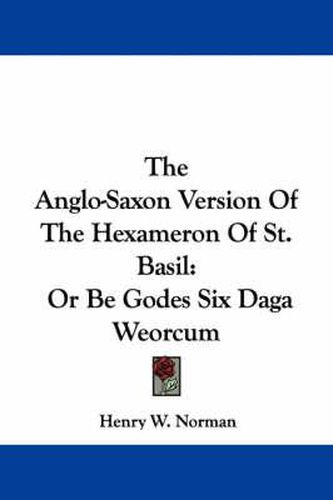 The Anglo-Saxon Version Of The Hexameron Of St. Basil: Or Be Godes Six Daga Weorcum

Henry W. Norman